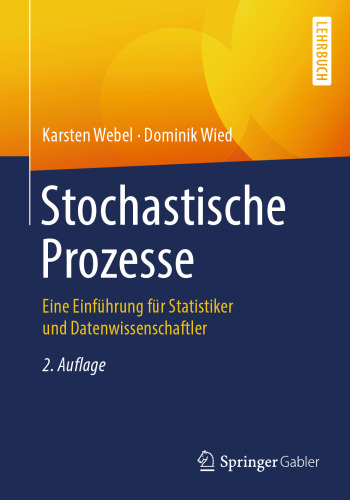 LEHRBUCH

Karsten Webel · Dominik Wied

Stochastische Prozesse

Eine Einführung für Statistiker und Datenwissenschaftler

2. Auflage

Springer Gabler